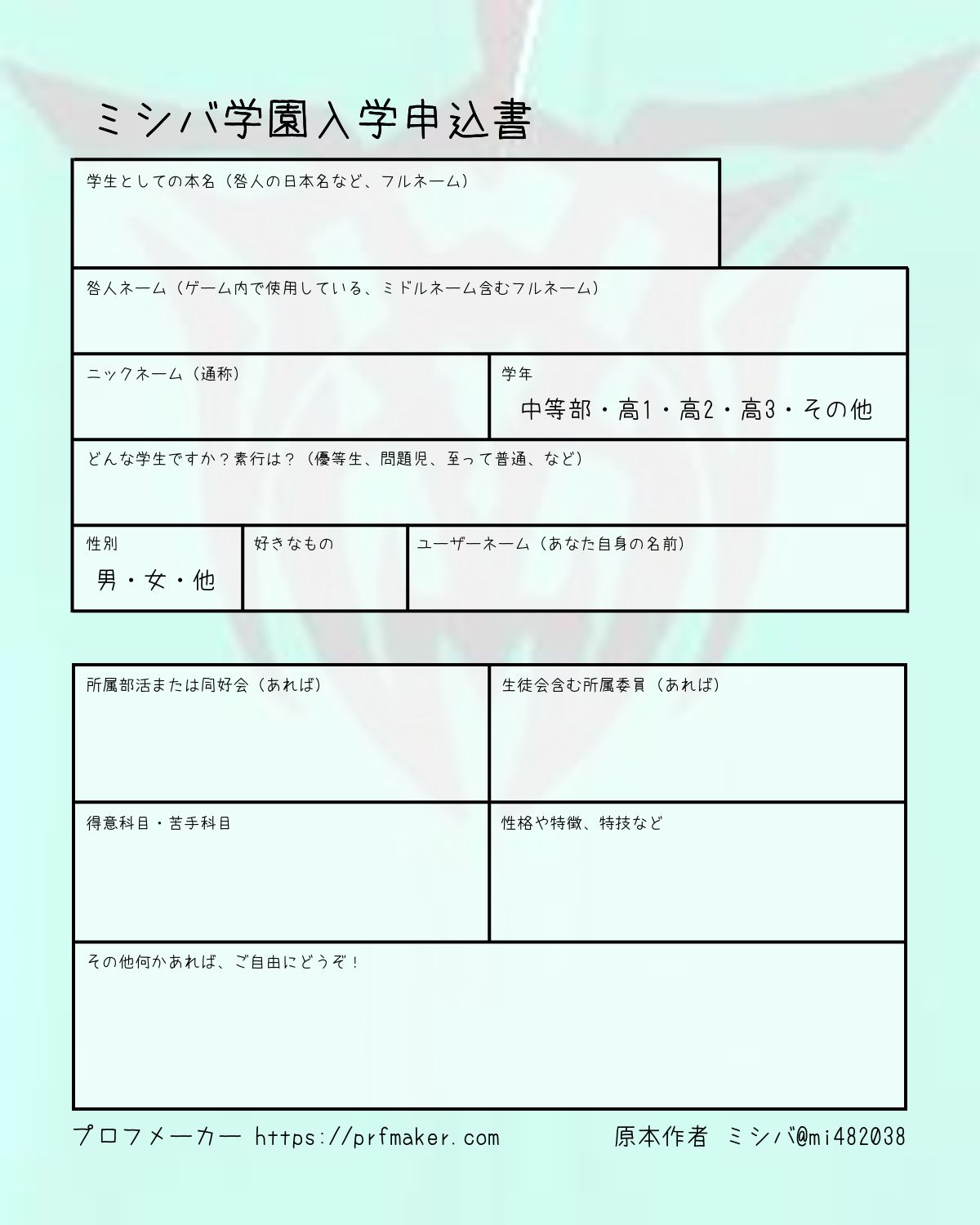 ミシバ学園入学申込書

学生としての本名（咎人の日本名など、フルネーム）

咎人ネーム（ゲーム内で使用している、ミドルネーム含むフルネーム）

ニックネーム（通称）

学年
中等部・高1・高2・高3・その他

どんな学生ですか？素行は？（優等生、問題児、至って普通、など）

性別
男・女・他

好きなもの

ユーザーネーム（あなた自身の名前）

所属部活または同好会（あれば）

生徒会含む所属委員（あれば）

得意科目・苦手科目

性格や特徴、特技など

その他何かあれば、ご自由にどうぞ！

プロフメーカー https://prfmaker.com

原本作者 ミシバ@mi482038